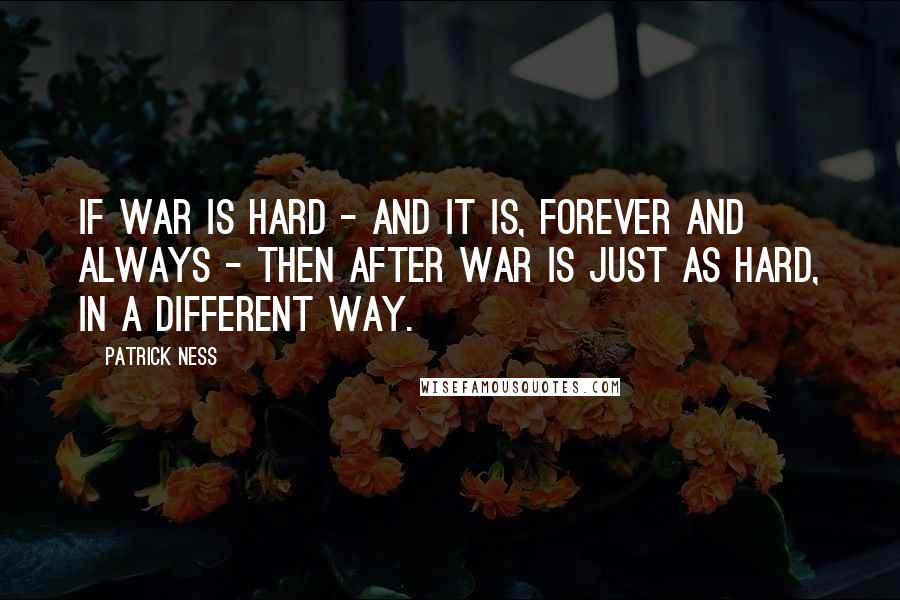 IF WAR IS HARD - AND IT IS, FOREVER AND ALWAYS - THEN AFTER WAR IS JUST AS HARD, IN A DIFFERENT WAY.

PATRICK NESS

WISEFAMOUSQUOTES.COM